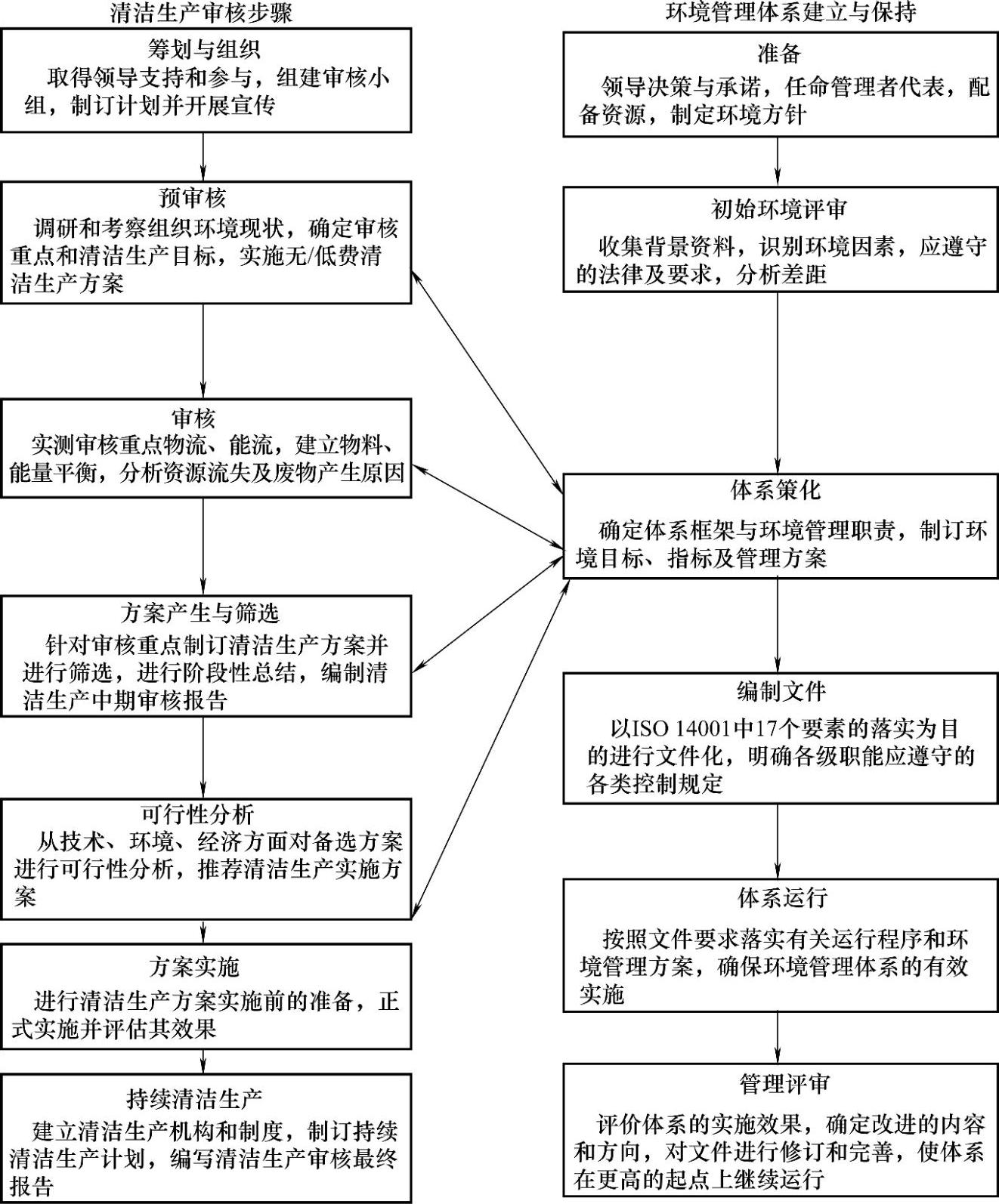 清洁生产审核步骤

筹划与组织
取得领导支持和参与，组建审核小组，制订计划并开展宣传

预审核
调研和考察组织环境现状，确定审核重点和清洁生产目标，实施无/低费清洁生产方案

审核
实测审核重点物流、能流，建立物料、能量平衡，分析资源流失及废物产生原因

方案产生与筛选
针对审核重点制订清洁生产方案并进行筛选，进行阶段性总结，编制清洁生产中期审核报告

可行性分析
从技术、环境、经济方面对备选方案进行可行性分析，推荐清洁生产实施方案

方案实施
进行清洁生产方案实施前的准备，正式实施并评估其效果

持续清洁生产
建立清洁生产机构和制度，制订持续清洁生产计划，编写清洁生产审核最终报告

环境管理体系建立与保持

准备
领导决策与承诺，任命管理者代表，配备资源，制定环境方针

初始环境评审
收集背景资料，识别环境因素，应遵守的法律及要求，分析差距

体系策化
确定体系框架与环境管理职责，制订环境目标、指标及管理方案

编制文件
以ISO 14001中17个要素的落实为目的进行文件化，明确各级职能应遵守的各类控制规定

体系运行
按照文件要求落实有关运行程序和环境管理方案，确保环境管理体系的有效实施

管理评审
评价体系的实施效果，确定改进的内容和方向，对文件进行修订和完善，使体系在更高的起点上继续运行